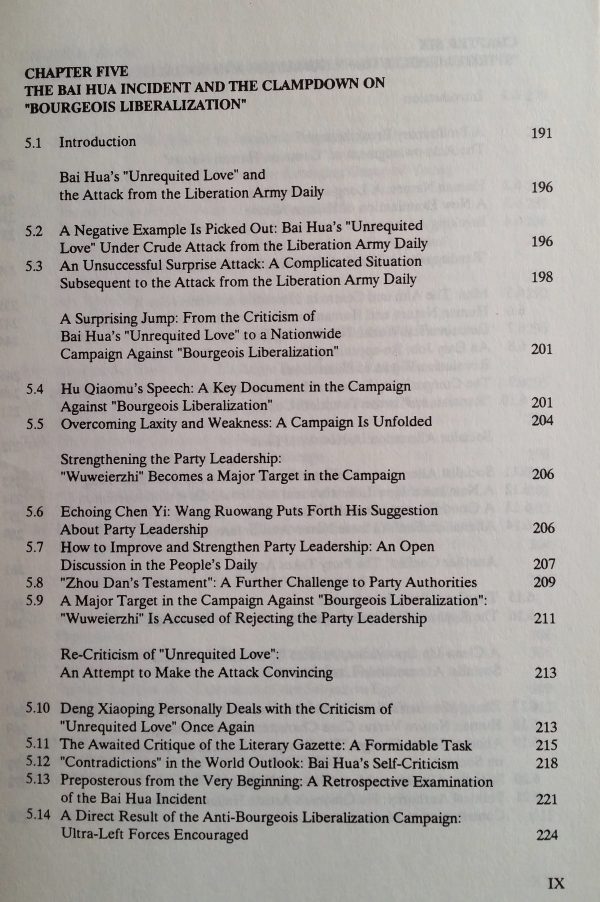 CHAPTER FIVE
THE BAI HUA INCIDENT AND THE CLAMPDOWN ON "BOURGEOIS LIBERALIZATION"

5.1 Introduction 191

Bai Hua's "Unrequited Love" and the Attack from the Liberation Army Daily 196

5.2 A Negative Example Is Picked Out: Bai Hua's "Unrequited Love" Under Crude Attack from the Liberation Army Daily 196
5.3 An Unsuccessful Surprise Attack: A Complicated Situation Subsequent to the Attack from the Liberation Army Daily 198

A Surprising Jump: From the Criticism of Bai Hua's "Unrequited Love" to a Nationwide Campaign Against "Bourgeois Liberalization" 201

5.4 Hu Qiaomu's Speech: A Key Document in the Campaign Against "Bourgeois Liberalization" 201
5.5 Overcoming Laxity and Weakness: A Campaign Is Unfolded 204

Strengthening the Party Leadership: "Wuweierzhi" Becomes a Major Target in the Campaign 206

5.6 Echoing Chen Yi: Wang Ruowang Puts Forth His Suggestion About Party Leadership 206
5.7 How to Improve and Strengthen Party Leadership: An Open Discussion in the People's Daily 207
5.8 "Zhou Dan's Testament": A Further Challenge to Party Authorities 209
5.9 A Major Target in the Campaign Against "Bourgeois Liberalization": "Wuweierzhi" Is Accused of Rejecting the Party Leadership 211

Re-Criticism of "Unrequited Love": An Attempt to Make the Attack Convincing 213

5.10 Deng Xiaoping Personally Deals with the Criticism of "Unrequited Love" Once Again 213
5.11 The Awaited Critique of the Literary Gazette: A Formidable Task 215
5.12 "Contradictions" in the World Outlook: Bai Hua's Self-Criticism 218
5.13 Preposterous from the Very Beginning: A Retrospective Examination of the Bai Hua Incident 221
5.14 A Direct Result of the Anti-Bourgeois Liberalization Campaign: Ultra-Left Forces Encouraged 224

IX